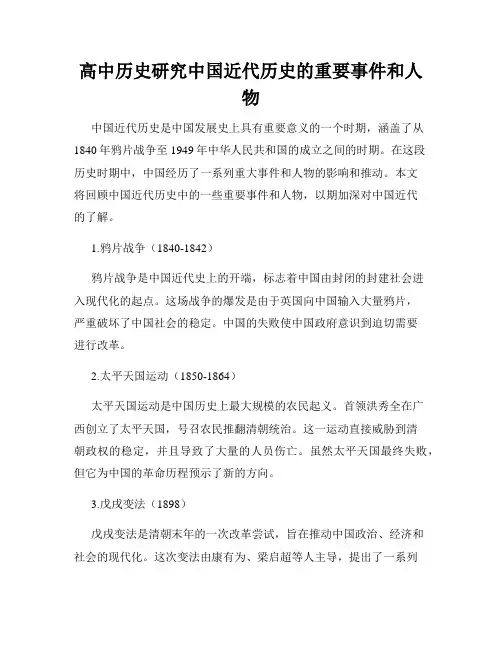 高中历史研究中国近代历史的重要事件和人物

中国近代历史是中国发展史上具有重要意义的一个时期，涵盖了从1840年鸦片战争至1949年中华人民共和国的成立之间的时期。在这段历史时期中，中国经历了一系列重大事件和人物的影响和推动。本文将回顾中国近代历史中的一些重要事件和人物，以期加深对中国近代的了解。

1.鸦片战争（1840-1842）

鸦片战争是中国近代史上的开端，标志着中国由封闭的封建社会进入现代化的起点。这场战争的爆发是由于英国向中国输入大量鸦片，严重破坏了中国社会的稳定。中国的失败使中国政府意识到迫切需要进行改革。

2.太平天国运动（1850-1864）

太平天国运动是中国历史上最大规模的农民起义。首领洪秀全在广西创立了太平天国，号召农民推翻清朝统治。这一运动直接威胁到清朝政权的稳定，并且导致了大量的人员伤亡。虽然太平天国最终失败，但它为中国的革命历程预示了新的方向。

3.戊戌变法（1898）

戊戌变法是清朝末年的一次改革尝试，旨在推动中国政治、经济和社会的现代化。这次变法由康有为、梁启超等人主导，提出了一系列